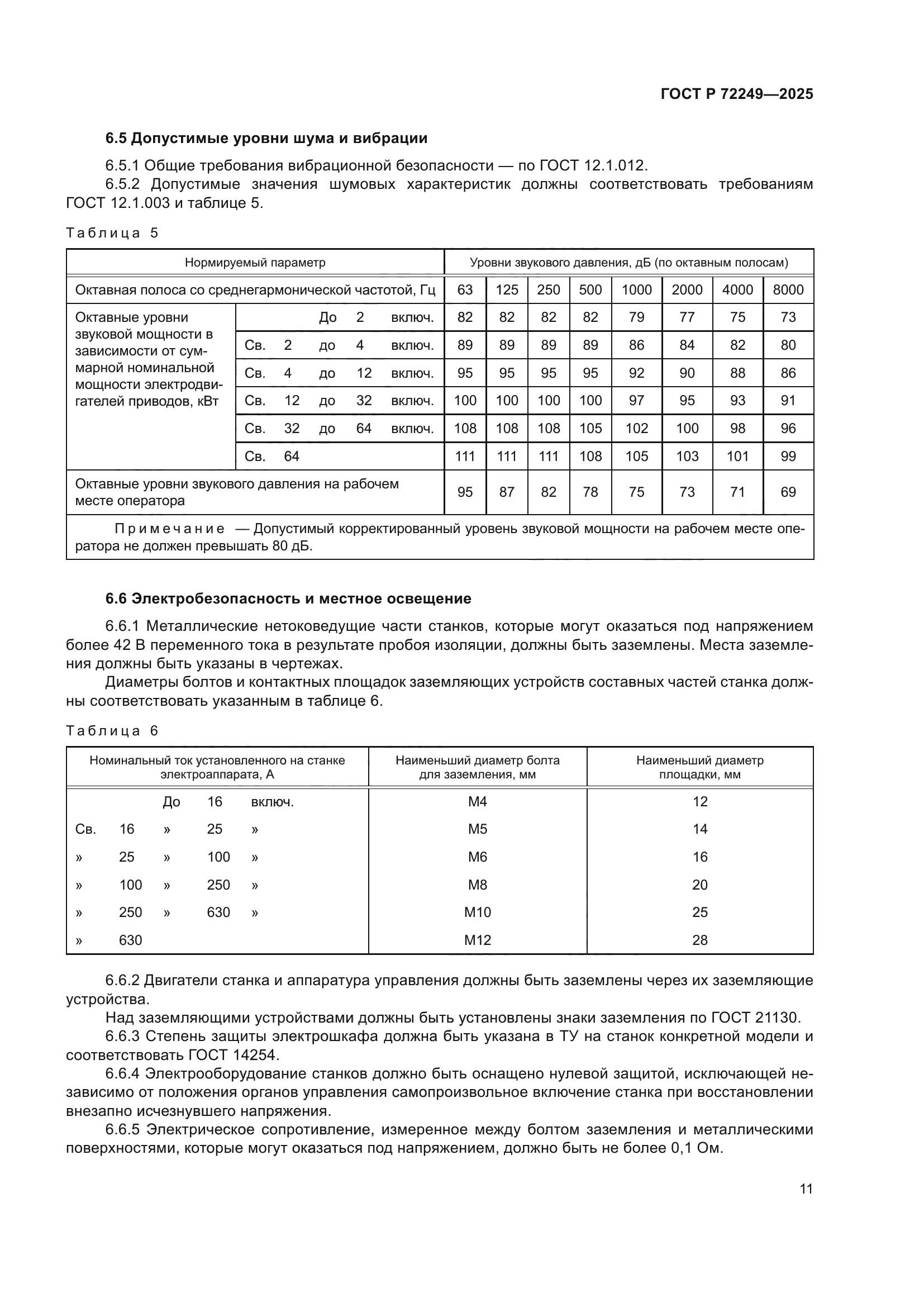 ГОСТ Р 72249—2025

6.5 Допустимые уровни шума и вибрации

6.5.1 Общие требования вибрационной безопасности — по ГОСТ 12.1.012.
6.5.2 Допустимые значения шумовых характеристик должны соответствовать требованиям ГОСТ 12.1.003 и таблице 5.

Таблица 5

| Нормируемый параметр | | Уровни звукового давления, дБ (по октавным полосам) | | | | | | | |
|---|---|---|---|---|---|---|---|---|---|
| Октавная полоса со среднегармонической частотой, Гц | | 63 | 125 | 250 | 500 | 1000 | 2000 | 4000 | 8000 |
| Октавные уровни звуковой мощности в зависимости от суммарной номинальной мощности электродвигателей приводов, кВт | До 2 включ. | 82 | 82 | 82 | 82 | 79 | 77 | 75 | 73 |
| | Св. 2 до 4 включ. | 89 | 89 | 89 | 89 | 86 | 84 | 82 | 80 |
| | Св. 4 до 12 включ. | 95 | 95 | 95 | 95 | 92 | 90 | 88 | 86 |
| | Св. 12 до 32 включ. | 100 | 100 | 100 | 100 | 97 | 95 | 93 | 91 |
| | Св. 32 до 64 включ. | 108 | 108 | 108 | 105 | 102 | 100 | 98 | 96 |
| | Св. 64 | 111 | 111 | 111 | 108 | 105 | 103 | 101 | 99 |
| Октавные уровни звукового давления на рабочем месте оператора | | 95 | 87 | 82 | 78 | 75 | 73 | 71 | 69 |

Примечание — Допустимый корректированный уровень звуковой мощности на рабочем месте оператора не должен превышать 80 дБ.

6.6 Электробезопасность и местное освещение

6.6.1 Металлические нетоковедущие части станков, которые могут оказаться под напряжением более 42 В переменного тока в результате пробоя изоляции, должны быть заземлены. Места заземления должны быть указаны в чертежах.
Диаметры болтов и контактных площадок заземляющих устройств составных частей станка должны соответствовать указанным в таблице 6.

Таблица 6

| Номинальный ток установленного на станке электроаппарата, А | Наименьший диаметр болта для заземления, мм | Наименьший диаметр площадки, мм |
|---|---|---|
| До 16 включ. | М4 | 12 |
| Св. 16 » 25 » | М5 | 14 |
| » 25 » 100 » | М6 | 16 |
| » 100 » 250 » | М8 | 20 |
| » 250 » 630 » | М10 | 25 |
| » 630 | М12 | 28 |

6.6.2 Двигатели станка и аппаратура управления должны быть заземлены через их заземляющие устройства.
Над заземляющими устройствами должны быть установлены знаки заземления по ГОСТ 21130.
6.6.3 Степень защиты электрошкафа должна быть указана в ТУ на станок конкретной модели и соответствовать ГОСТ 14254.
6.6.4 Электрооборудование станков должно быть оснащено нулевой защитой, исключающей независимо от положения органов управления самопроизвольное включение станка при восстановлении внезапно исчезнувшего напряжения.
6.6.5 Электрическое сопротивление, измеренное между болтом заземления и металлическими поверхностями, которые могут оказаться под напряжением, должно быть не более 0,1 Ом.

11